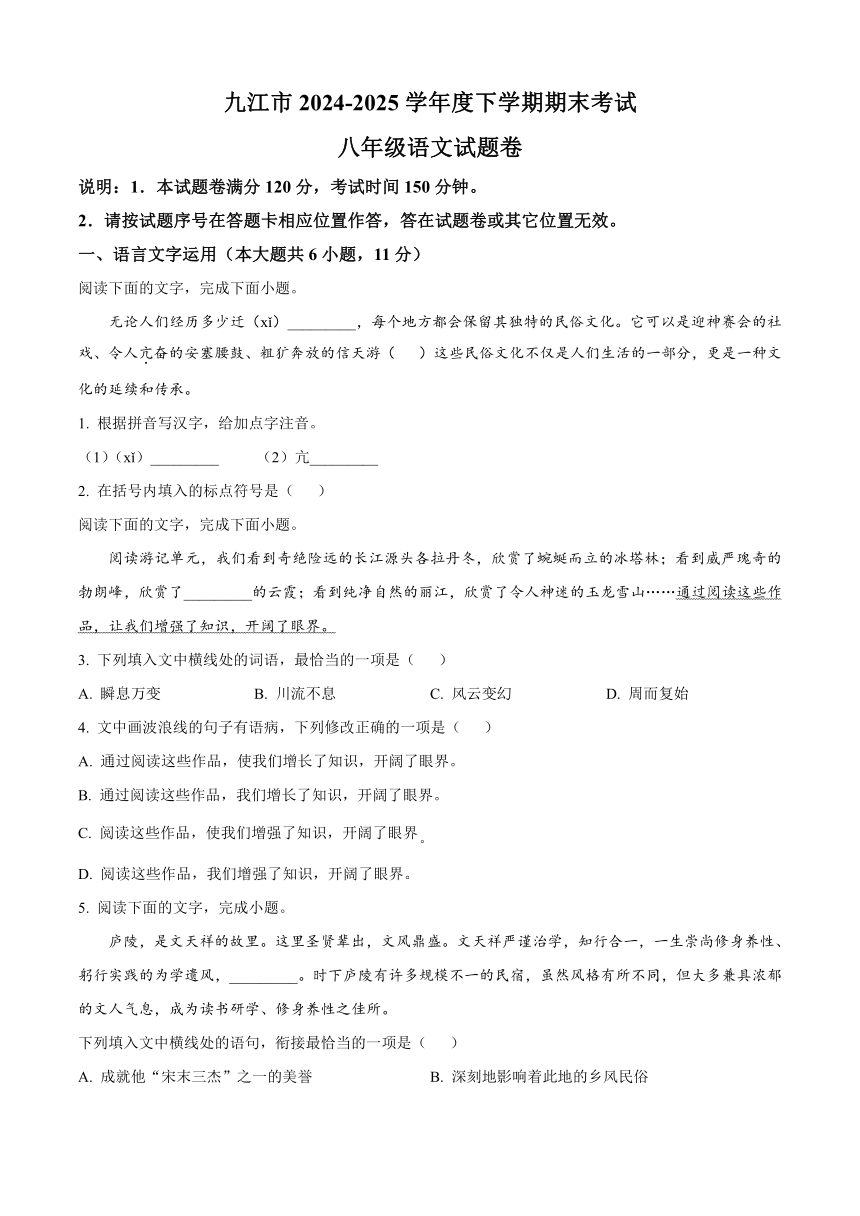 九江市 2024-2025 学年度下学期期末考试

八年级语文试题卷

说明：1．本试题卷满分 120 分，考试时间 150 分钟。

2．请按试题序号在答题卡相应位置作答，答在试题卷或其它位置无效。

一、语言文字运用（本大题共 6 小题，11 分）

阅读下面的文字，完成下面小题。

无论人们经历多少迁（xǐ）_________，每个地方都会保留其独特的民俗文化。它可以是迎神赛会的社戏、令人亢奋的安塞腰鼓、粗犷奔放的信天游（　）这些民俗文化不仅是人们生活的一部分，更是一种文化的延续和传承。

1. 根据拼音写汉字，给加点字注音。

（1）（xǐ）_________　（2）亢_________

2. 在括号内填入的标点符号是（　）

阅读下面的文字，完成下面小题。

阅读游记单元，我们看到奇绝险远的长江源头各拉丹冬，欣赏了蜿蜒而立的冰塔林；看到威严瑰奇的勃朗峰，欣赏了_________的云霞；看到纯净自然的丽江，欣赏了令人神迷的玉龙雪山……通过阅读这些作品，让我们增强了知识，开阔了眼界。

3. 下列填入文中横线处的词语，最恰当的一项是（　）

A. 瞬息万变　B. 川流不息　C. 风云变幻　D. 周而复始

4. 文中画波浪线的句子有语病，下列修改正确的一项是（　）

A. 通过阅读这些作品，使我们增长了知识，开阔了眼界。

B. 通过阅读这些作品，我们增长了知识，开阔了眼界。

C. 阅读这些作品，使我们增强了知识，开阔了眼界。

D. 阅读这些作品，我们增强了知识，开阔了眼界。

5. 阅读下面的文字，完成小题。

庐陵，是文天祥的故里。这里圣贤辈出，文风鼎盛。文天祥严谨治学，知行合一，一生崇尚修身养性、躬行实践的为学遗风，_________。时下庐陵有许多规模不一的民宿，虽然风格有所不同，但大多兼具浓郁的文人气息，成为读书研学、修身养性之佳所。

下列填入文中横线处的语句，衔接最恰当的一项是（　）

A. 成就他“宋末三杰”之一的美誉　B. 深刻地影响着此地的乡风民俗